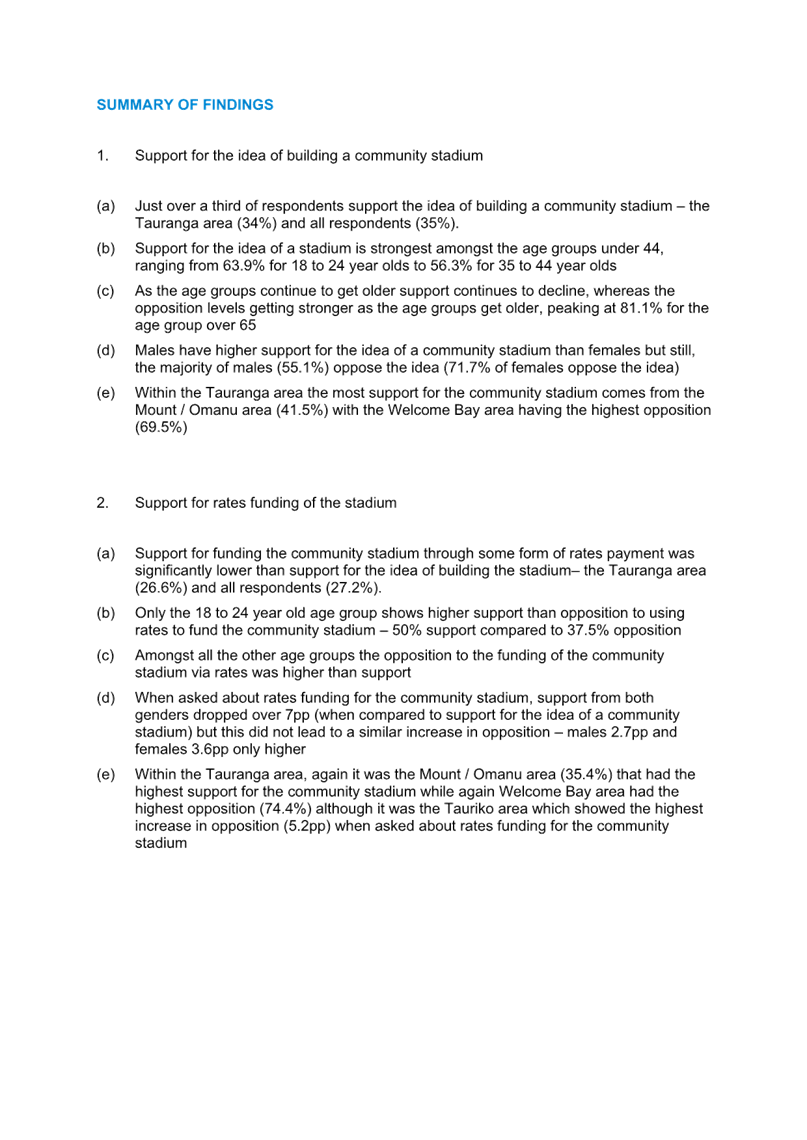 SUMMARY OF FINDINGS

1. Support for the idea of building a community stadium

(a) Just over a third of respondents support the idea of building a community stadium – the Tauranga area (34%) and all respondents (35%).

(b) Support for the idea of a stadium is strongest amongst the age groups under 44, ranging from 63.9% for 18 to 24 year olds to 56.3% for 35 to 44 year olds

(c) As the age groups continue to get older support continues to decline, whereas the opposition levels getting stronger as the age groups get older, peaking at 81.1% for the age group over 65

(d) Males have higher support for the idea of a community stadium than females but still, the majority of males (55.1%) oppose the idea (71.7% of females oppose the idea)

(e) Within the Tauranga area the most support for the community stadium comes from the Mount / Omanu area (41.5%) with the Welcome Bay area having the highest opposition (69.5%)

2. Support for rates funding of the stadium

(a) Support for funding the community stadium through some form of rates payment was significantly lower than support for the idea of building the stadium– the Tauranga area (26.6%) and all respondents (27.2%).

(b) Only the 18 to 24 year old age group shows higher support than opposition to using rates to fund the community stadium – 50% support compared to 37.5% opposition

(c) Amongst all the other age groups the opposition to the funding of the community stadium via rates was higher than support

(d) When asked about rates funding for the community stadium, support from both genders dropped over 7pp (when compared to support for the idea of a community stadium) but this did not lead to a similar increase in opposition – males 2.7pp and females 3.6pp only higher

(e) Within the Tauranga area, again it was the Mount / Omanu area (35.4%) that had the highest support for the community stadium while again Welcome Bay area had the highest opposition (74.4%) although it was the Tauriko area which showed the highest increase in opposition (5.2pp) when asked about rates funding for the community stadium